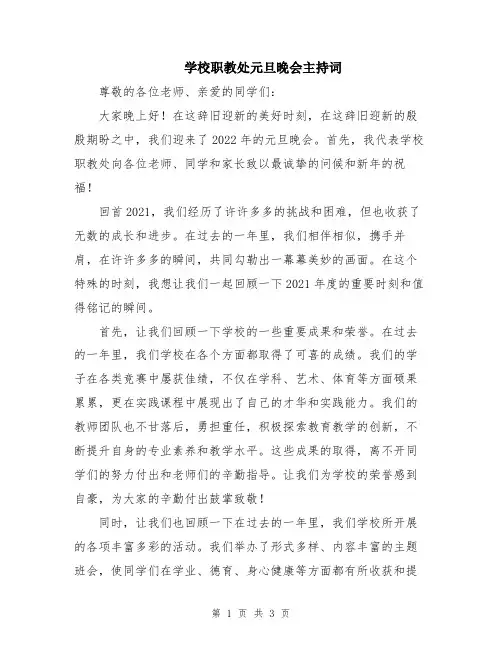 学校职教处元旦晚会主持词

尊敬的各位老师、亲爱的同学们：

大家晚上好！在这辞旧迎新的美好时刻，在这辞旧迎新的殷殷期盼之中，我们迎来了2022年的元旦晚会。首先，我代表学校职教处向各位老师、同学和家长致以最诚挚的问候和新年的祝福！

回首2021，我们经历了许许多多的挑战和困难，但也收获了无数的成长和进步。在过去的一年里，我们相伴相似，携手并肩，在许许多多的瞬间，共同勾勒出一幕幕美妙的画面。在这个特殊的时刻，我想让我们一起回顾一下2021年度的重要时刻和值得铭记的瞬间。

首先，让我们回顾一下学校的一些重要成果和荣誉。在过去的一年里，我们学校在各个方面都取得了可喜的成绩。我们的学子在各类竞赛中屡获佳绩，不仅在学科、艺术、体育等方面硕果累累，更在实践课程中展现出了自己的才华和实践能力。我们的教师团队也不甘落后，勇担重任，积极探索教育教学的创新，不断提升自身的专业素养和教学水平。这些成果的取得，离不开同学们的努力付出和老师们的辛勤指导。让我们为学校的荣誉感到自豪，为大家的辛勤付出鼓掌致敬！

同时，让我们也回顾一下在过去的一年里，我们学校所开展的各项丰富多彩的活动。我们举办了形式多样、内容丰富的主题班会，使同学们在学业、德育、身心健康等方面都有所收获和提

第 1 页 共 3 页